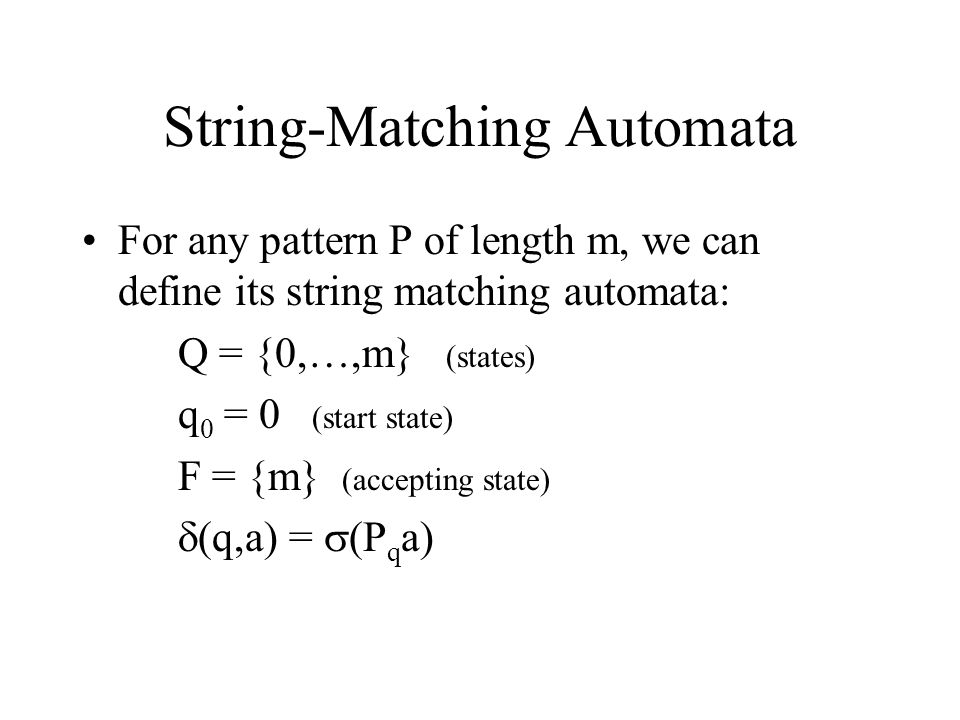 String-Matching Automata

• For any pattern P of length m, we can define its string matching automata:

$Q = \{0,\ldots,m\}$ (states)

$q_0 = 0$ (start state)

$F = \{m\}$ (accepting state)

$\delta(q,a) = \sigma(P_q a)$